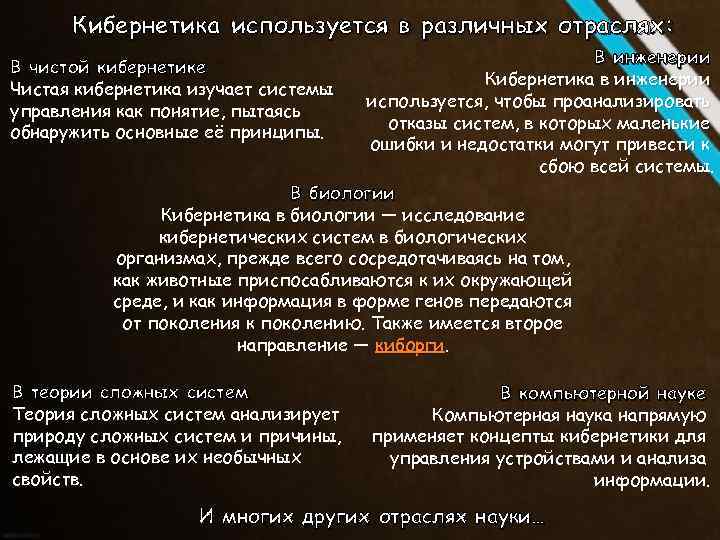 Кибернетика используется в различных отраслях:

В чистой кибернетике
Чистая кибернетика изучает системы управления как понятие, пытаясь обнаружить основные её принципы.

В инженерии
Кибернетика в инженерии используется, чтобы проанализировать отказы систем, в которых маленькие ошибки и недостатки могут привести к сбою всей системы.

В биологии
Кибернетика в биологии — исследование кибернетических систем в биологических организмах, прежде всего сосредотачиваясь на том, как животные приспосабливаются к их окружающей среде, и как информация в форме генов передаются от поколения к поколению. Также имеется второе направление — киборги.

В теории сложных систем
Теория сложных систем анализирует природу сложных систем и причины, лежащие в основе их необычных свойств.

В компьютерной науке
Компьютерная наука напрямую применяет концепты кибернетики для управления устройствами и анализа информации.

И многих других отраслях науки…